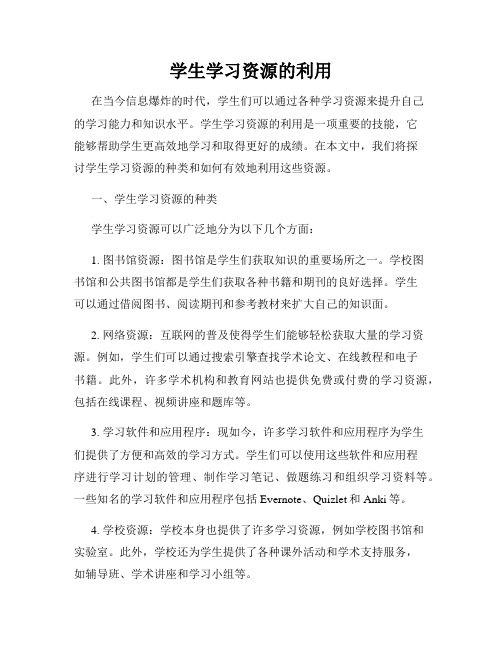 学生学习资源的利用

在当今信息爆炸的时代，学生们可以通过各种学习资源来提升自己的学习能力和知识水平。学生学习资源的利用是一项重要的技能，它能够帮助学生更高效地学习和取得更好的成绩。在本文中，我们将探讨学生学习资源的种类和如何有效地利用这些资源。

一、学生学习资源的种类

学生学习资源可以广泛地分为以下几个方面：

1. 图书馆资源：图书馆是学生们获取知识的重要场所之一。学校图书馆和公共图书馆都是学生们获取各种书籍和期刊的良好选择。学生可以通过借阅图书、阅读期刊和参考教材来扩大自己的知识面。

2. 网络资源：互联网的普及使得学生们能够轻松获取大量的学习资源。例如，学生们可以通过搜索引擎查找学术论文、在线教程和电子书籍。此外，许多学术机构和教育网站也提供免费或付费的学习资源，包括在线课程、视频讲座和题库等。

3. 学习软件和应用程序：现如今，许多学习软件和应用程序为学生们提供了方便和高效的学习方式。学生们可以使用这些软件和应用程序进行学习计划的管理、制作学习笔记、做题练习和组织学习资料等。一些知名的学习软件和应用程序包括 Evernote、Quizlet 和 Anki 等。

4. 学校资源：学校本身也提供了许多学习资源，例如学校图书馆和实验室。此外，学校还为学生提供了各种课外活动和学术支持服务，如辅导班、学术讲座和学习小组等。